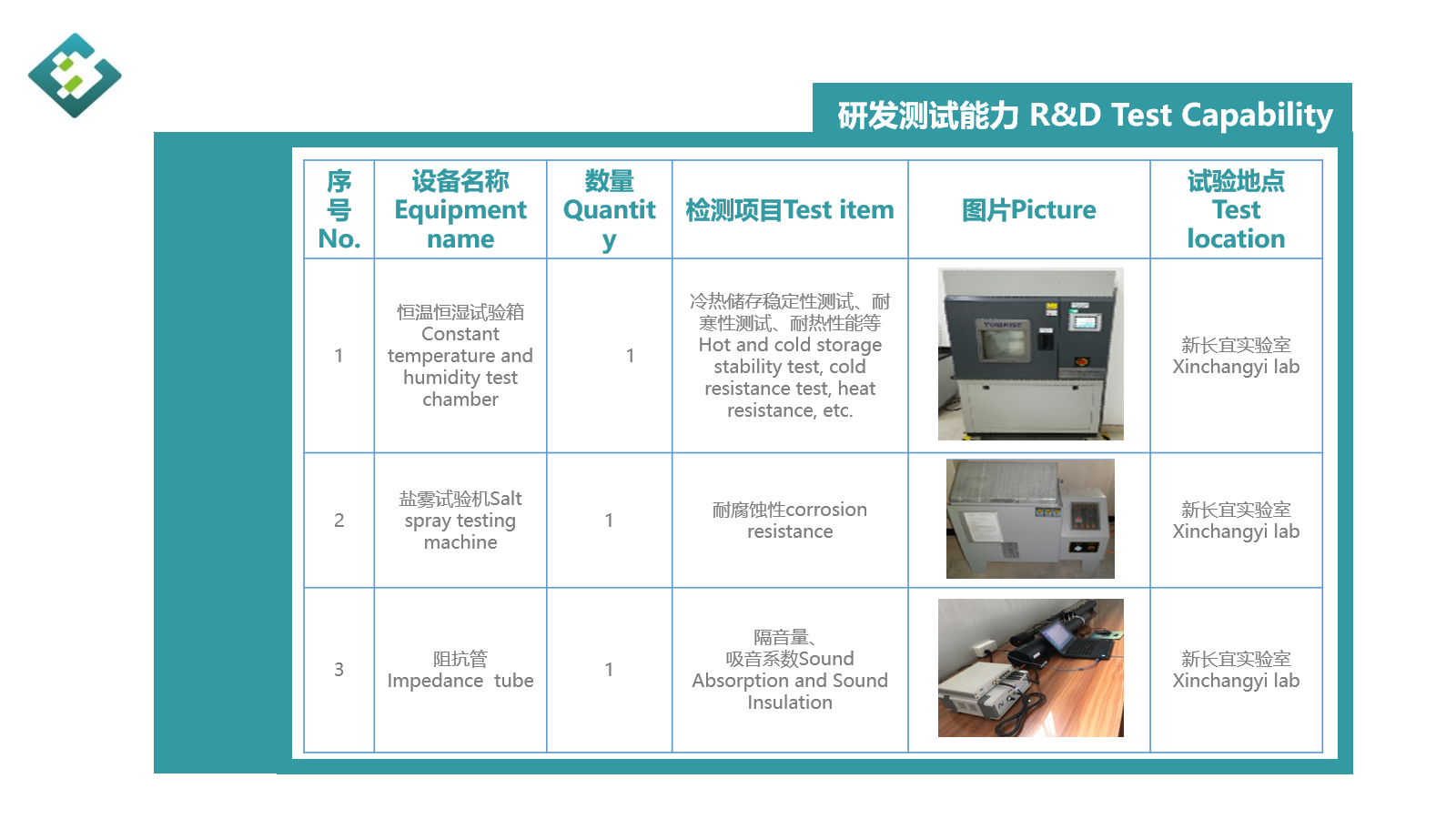 研发测试能力 R&D Test Capability

| 序号 No. | 设备名称 Equipment name | 数量 Quantity | 检测项目Test item | 图片Picture | 试验地点 Test location |
|---|---|---|---|---|---|
| 1 | 恒温恒湿试验箱 Constant temperature and humidity test chamber | 1 | 冷热储存稳定性测试、耐寒性测试、耐热性能等 Hot and cold storage stability test, cold resistance test, heat resistance, etc. | | 新长宜实验室 Xinchangyi lab |
| 2 | 盐雾试验机Salt spray testing machine | 1 | 耐腐蚀性corrosion resistance | | 新长宜实验室 Xinchangyi lab |
| 3 | 阻抗管 Impedance tube | 1 | 隔音量、吸音系数Sound Absorption and Sound Insulation | | 新长宜实验室 Xinchangyi lab |